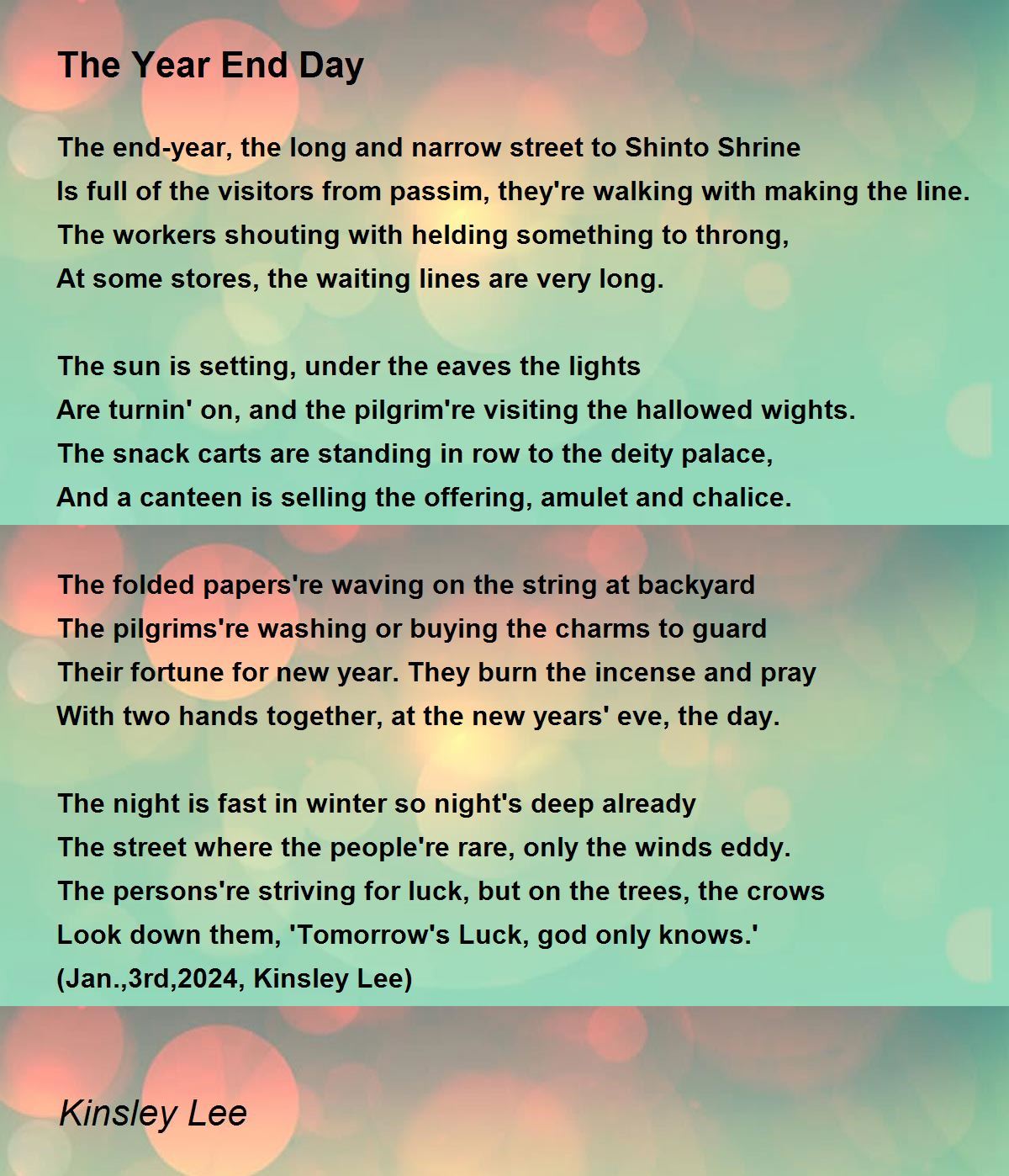 The Year End Day

The end-year, the long and narrow street to Shinto Shrine
Is full of the visitors from passim, they're walking with making the line.
The workers shouting with helding something to throng,
At some stores, the waiting lines are very long.

The sun is setting, under the eaves the lights
Are turnin' on, and the pilgrim're visiting the hallowed wights.
The snack carts are standing in row to the deity palace,
And a canteen is selling the offering, amulet and chalice.

The folded papers're waving on the string at backyard
The pilgrims're washing or buying the charms to guard
Their fortune for new year. They burn the incense and pray
With two hands together, at the new years' eve, the day.

The night is fast in winter so night's deep already
The street where the people're rare, only the winds eddy.
The persons're striving for luck, but on the trees, the crows
Look down them, 'Tomorrow's Luck, god only knows.'
(Jan.,3rd,2024, Kinsley Lee)

Kinsley Lee